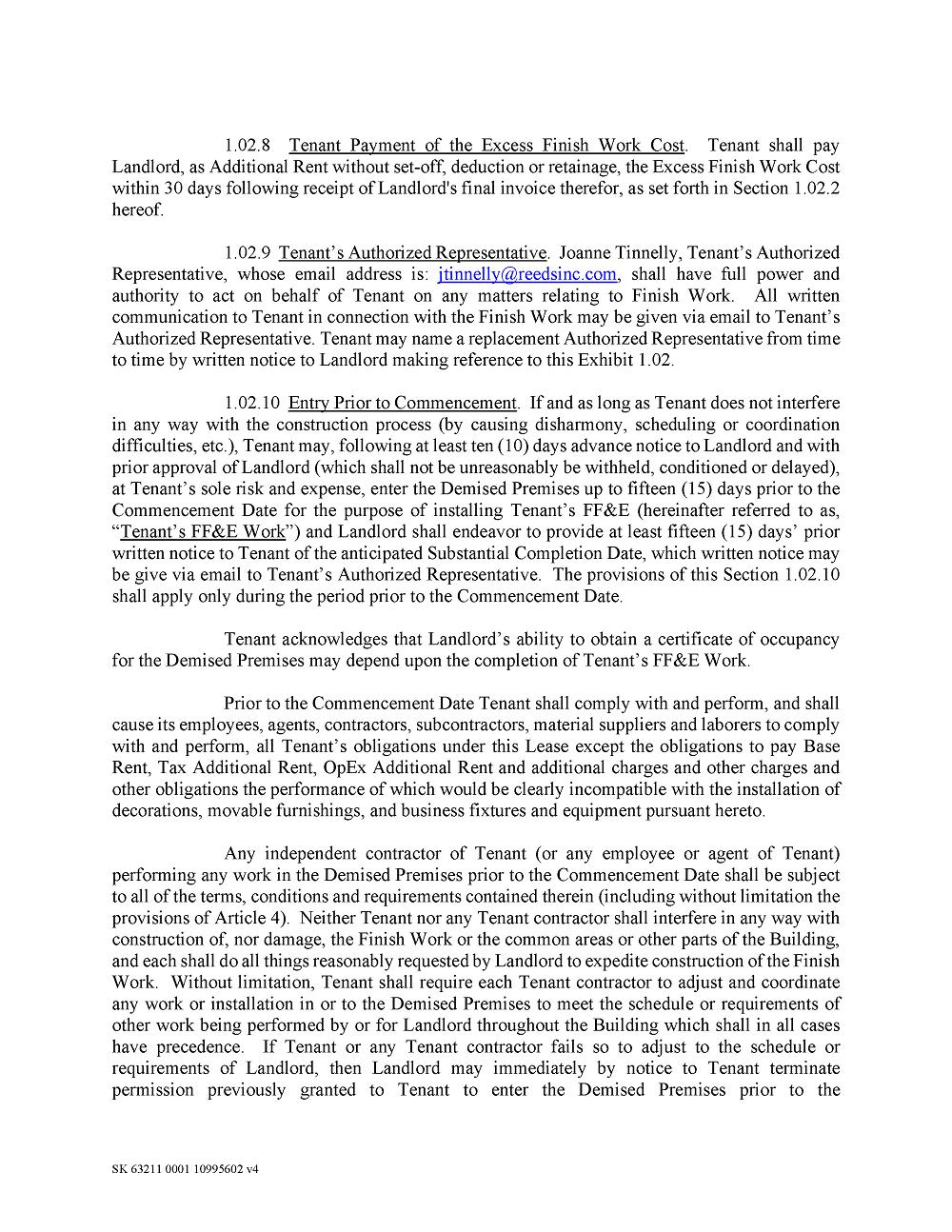 1.02.8 Tenant Payment of the Excess Finish Work Cost. Tenant shall pay Landlord, as Additional Rent without set-off, deduction or retainage, the Excess Finish Work Cost within 30 days following receipt of Landlord's final invoice therefor, as set forth in Section 1.02.2 hereof.

1.02.9 Tenant's Authorized Representative. Joanne Tinnelly, Tenant's Authorized Representative, whose email address is: jtinnelly@reedsinc.com, shall have full power and authority to act on behalf of Tenant on any matters relating to Finish Work. All written communication to Tenant in connection with the Finish Work may be given via email to Tenant's Authorized Representative. Tenant may name a replacement Authorized Representative from time to time by written notice to Landlord making reference to this Exhibit 1.02.

1.02.10 Entry Prior to Commencement. If and as long as Tenant does not interfere in any way with the construction process (by causing disharmony, scheduling or coordination difficulties, etc.), Tenant may, following at least ten (10) days advance notice to Landlord and with prior approval of Landlord (which shall not be unreasonably be withheld, conditioned or delayed), at Tenant's sole risk and expense, enter the Demised Premises up to fifteen (15) days prior to the Commencement Date for the purpose of installing Tenant's FF&E (hereinafter referred to as, "Tenant's FF&E Work") and Landlord shall endeavor to provide at least fifteen (15) days' prior written notice to Tenant of the anticipated Substantial Completion Date, which written notice may be give via email to Tenant's Authorized Representative. The provisions of this Section 1.02.10 shall apply only during the period prior to the Commencement Date.

Tenant acknowledges that Landlord's ability to obtain a certificate of occupancy for the Demised Premises may depend upon the completion of Tenant's FF&E Work.

Prior to the Commencement Date Tenant shall comply with and perform, and shall cause its employees, agents, contractors, subcontractors, material suppliers and laborers to comply with and perform, all Tenant's obligations under this Lease except the obligations to pay Base Rent, Tax Additional Rent, OpEx Additional Rent and additional charges and other charges and other obligations the performance of which would be clearly incompatible with the installation of decorations, movable furnishings, and business fixtures and equipment pursuant hereto.

Any independent contractor of Tenant (or any employee or agent of Tenant) performing any work in the Demised Premises prior to the Commencement Date shall be subject to all of the terms, conditions and requirements contained therein (including without limitation the provisions of Article 4). Neither Tenant nor any Tenant contractor shall interfere in any way with construction of, nor damage, the Finish Work or the common areas or other parts of the Building, and each shall do all things reasonably requested by Landlord to expedite construction of the Finish Work. Without limitation, Tenant shall require each Tenant contractor to adjust and coordinate any work or installation in or to the Demised Premises to meet the schedule or requirements of other work being performed by or for Landlord throughout the Building which shall in all cases have precedence. If Tenant or any Tenant contractor fails so to adjust to the schedule or requirements of Landlord, then Landlord may immediately by notice to Tenant terminate permission previously granted to Tenant to enter the Demised Premises prior to the

SK 63211 0001 10995602 v4